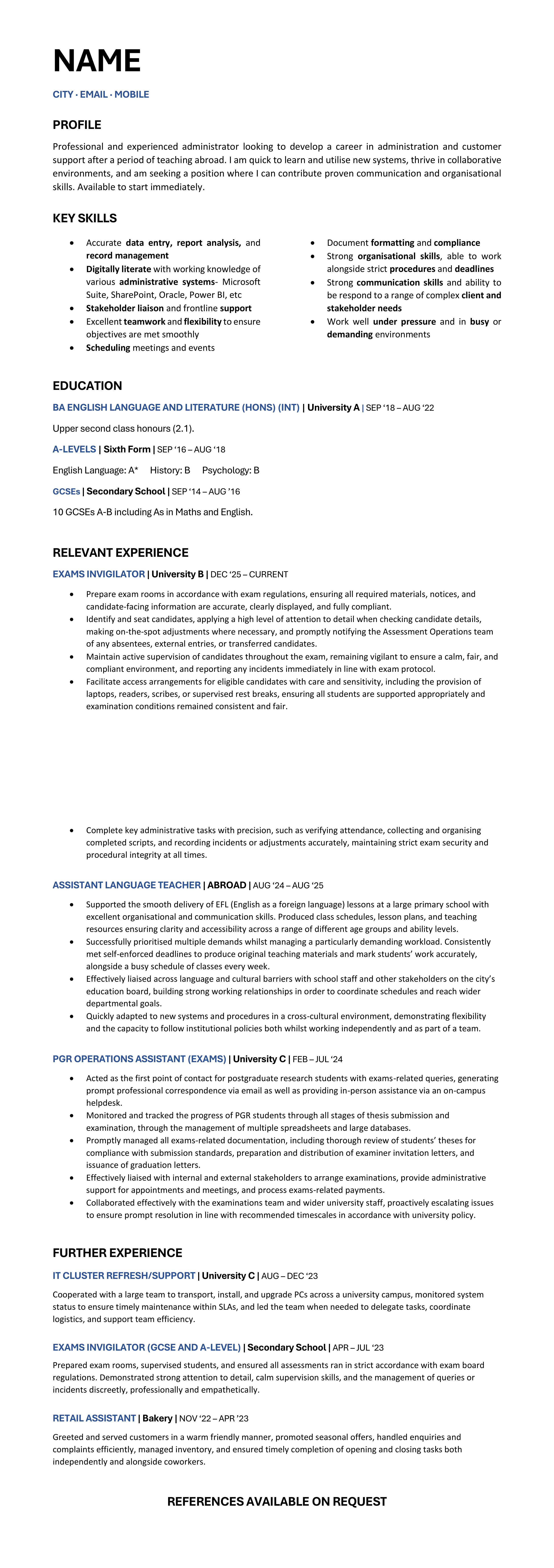 NAME

CITY · EMAIL · MOBILE

PROFILE

Professional and experienced administrator looking to develop a career in administration and customer support after a period of teaching abroad. I am quick to learn and utilise new systems, thrive in collaborative environments, and am seeking a position where I can contribute proven communication and organisational skills. Available to start immediately.

KEY SKILLS

- Accurate data entry, report analysis, and record management
- Digitally literate with working knowledge of various administrative systems- Microsoft Suite, SharePoint, Oracle, Power BI, etc
- Stakeholder liaison and frontline support
- Excellent teamwork and flexibility to ensure objectives are met smoothly
- Scheduling meetings and events

- Document formatting and compliance
- Strong organisational skills, able to work alongside strict procedures and deadlines
- Strong communication skills and ability to be respond to a range of complex client and stakeholder needs
- Work well under pressure and in busy or demanding environments

EDUCATION

BA ENGLISH LANGUAGE AND LITERATURE (HONS) (INT) | University A | SEP '18 – AUG '22

Upper second class honours (2.1).

A-LEVELS | Sixth Form | SEP '16 – AUG '18

English Language: A* History: B Psychology: B

GCSEs | Secondary School | SEP '14 – AUG '16

10 GCSEs A-B including As in Maths and English.

RELEVANT EXPERIENCE

EXAMS INVIGILATOR | University B | DEC '25 – CURRENT

- Prepare exam rooms in accordance with exam regulations, ensuring all required materials, notices, and candidate-facing information are accurate, clearly displayed, and fully compliant.
- Identify and seat candidates, applying a high level of attention to detail when checking candidate details, making on-the-spot adjustments where necessary, and promptly notifying the Assessment Operations team of any absentees, external entries, or transferred candidates.
- Maintain active supervision of candidates throughout the exam, remaining vigilant to ensure a calm, fair, and compliant environment, and reporting any incidents immediately in line with exam protocol.
- Facilitate access arrangements for eligible candidates with care and sensitivity, including the provision of laptops, readers, scribes, or supervised rest breaks, ensuring all students are supported appropriately and examination conditions remained consistent and fair.

- Complete key administrative tasks with precision, such as verifying attendance, collecting and organising completed scripts, and recording incidents or adjustments accurately, maintaining strict exam security and procedural integrity at all times.

ASSISTANT LANGUAGE TEACHER | ABROAD | AUG '24 – AUG '25

- Supported the smooth delivery of EFL (English as a foreign language) lessons at a large primary school with excellent organisational and communication skills. Produced class schedules, lesson plans, and teaching resources ensuring clarity and accessibility across a range of different age groups and ability levels.
- Successfully prioritised multiple demands whilst managing a particularly demanding workload. Consistently met self-enforced deadlines to produce original teaching materials and mark students' work accurately, alongside a busy schedule of classes every week.
- Effectively liaised across language and cultural barriers with school staff and other stakeholders on the city's education board, building strong working relationships in order to coordinate schedules and reach wider departmental goals.
- Quickly adapted to new systems and procedures in a cross-cultural environment, demonstrating flexibility and the capacity to follow institutional policies both whilst working independently and as part of a team.

PGR OPERATIONS ASSISTANT (EXAMS) | University C | FEB – JUL '24

- Acted as the first point of contact for postgraduate research students with exams-related queries, generating prompt professional correspondence via email as well as providing in-person assistance via an on-campus helpdesk.
- Monitored and tracked the progress of PGR students through all stages of thesis submission and examination, through the management of multiple spreadsheets and large databases.
- Promptly managed all exams-related documentation, including thorough review of students' theses for compliance with submission standards, preparation and distribution of examiner invitation letters, and issuance of graduation letters.
- Effectively liaised with internal and external stakeholders to arrange examinations, provide administrative support for appointments and meetings, and process exams-related payments.
- Collaborated effectively with the examinations team and wider university staff, proactively escalating issues to ensure prompt resolution in line with recommended timescales in accordance with university policy.

FURTHER EXPERIENCE

IT CLUSTER REFRESH/SUPPORT | University C | AUG – DEC '23

Cooperated with a large team to transport, install, and upgrade PCs across a university campus, monitored system status to ensure timely maintenance within SLAs, and led the team when needed to delegate tasks, coordinate logistics, and support team efficiency.

EXAMS INVIGILATOR (GCSE AND A-LEVEL) | Secondary School | APR – JUL '23

Prepared exam rooms, supervised students, and ensured all assessments ran in strict accordance with exam board regulations. Demonstrated strong attention to detail, calm supervision skills, and the management of queries or incidents discreetly, professionally and empathetically.

RETAIL ASSISTANT | Bakery | NOV '22 – APR '23

Greeted and served customers in a warm friendly manner, promoted seasonal offers, handled enquiries and complaints efficiently, managed inventory, and ensured timely completion of opening and closing tasks both independently and alongside coworkers.

REFERENCES AVAILABLE ON REQUEST